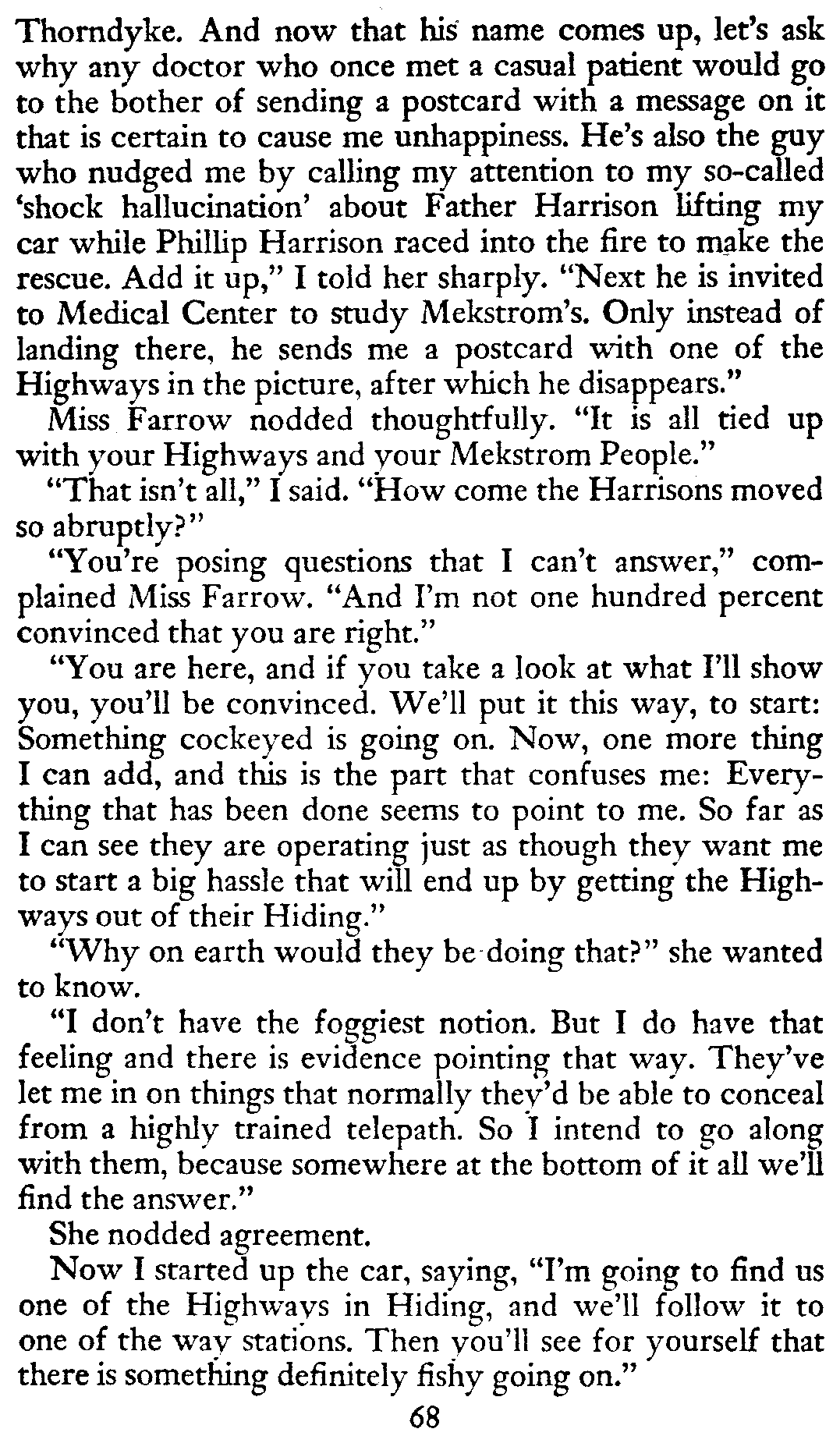 Thorndyke. And now that his name comes up, let's ask why any doctor who once met a casual patient would go to the bother of sending a postcard with a message on it that is certain to cause me unhappiness. He's also the guy who nudged me by calling my attention to my so-called 'shock hallucination' about Father Harrison lifting my car while Phillip Harrison raced into the fire to make the rescue. Add it up," I told her sharply. "Next he is invited to Medical Center to study Mekstrom's. Only instead of landing there, he sends me a postcard with one of the Highways in the picture, after which he disappears."

Miss Farrow nodded thoughtfully. "It is all tied up with your Highways and your Mekstrom People."

"That isn't all," I said. "How come the Harrisons moved so abruptly?"

"You're posing questions that I can't answer," complained Miss Farrow. "And I'm not one hundred percent convinced that you are right."

"You are here, and if you take a look at what I'll show you, you'll be convinced. We'll put it this way, to start: Something cockeyed is going on. Now, one more thing I can add, and this is the part that confuses me: Everything that has been done seems to point to me. So far as I can see they are operating just as though they want me to start a big hassle that will end up by getting the Highways out of their Hiding."

"Why on earth would they be doing that?" she wanted to know.

"I don't have the foggiest notion. But I do have that feeling and there is evidence pointing that way. They've let me in on things that normally they'd be able to conceal from a highly trained telepath. So I intend to go along with them, because somewhere at the bottom of it all we'll find the answer."

She nodded agreement.

Now I started up the car, saying, "I'm going to find us one of the Highways in Hiding, and we'll follow it to one of the way stations. Then you'll see for yourself that there is something definitely fishy going on."

68